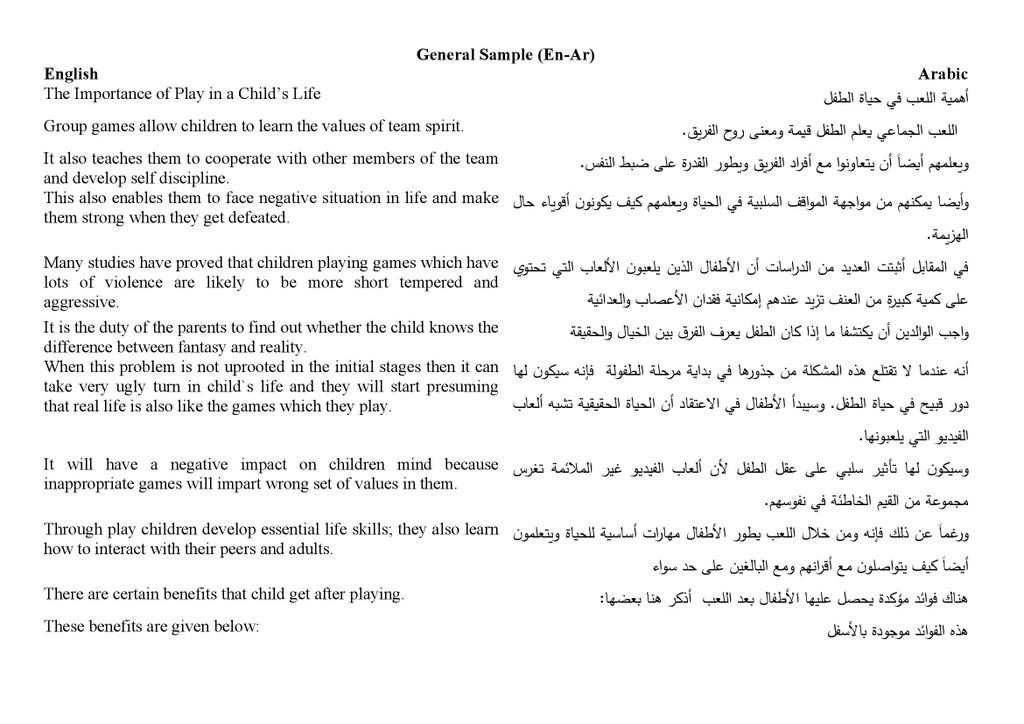 General Sample (En-Ar)

English

The Importance of Play in a Child's Life

Group games allow children to learn the values of team spirit.

It also teaches them to cooperate with other members of the team and develop self discipline.
This also enables them to face negative situation in life and make them strong when they get defeated.

Many studies have proved that children playing games which have lots of violence are likely to be more short tempered and aggressive.
It is the duty of the parents to find out whether the child knows the difference between fantasy and reality.
When this problem is not uprooted in the initial stages then it can take very ugly turn in child`s life and they will start presuming that real life is also like the games which they play.

It will have a negative impact on children mind because inappropriate games will impart wrong set of values in them.

Through play children develop essential life skills; they also learn how to interact with their peers and adults.

There are certain benefits that child get after playing.

These benefits are given below:

Arabic

أهمية اللعب في حياة الطفل

اللعب الجماعي يعلم الطفل قيمة ومعنى روح الفريق.

ويعلمهم أيضاً أن يتعاونوا مع أفراد الفريق ويطور القدرة على ضبط النفس.

وأيضا يمكنهم من مواجهة المواقف السلبية في الحياة ويعلمهم كيف يكونون أقوياء حال الهزيمة.

في المقابل أثبتت العديد من الدراسات أن الأطفال الذين يلعبون الألعاب التي تحتوي على كمية كبيرة من العنف تزيد عندهم إمكانية فقدان الأعصاب والعدائية

واجب الوالدين أن يكتشفا ما إذا كان الطفل يعرف الفرق بين الخيال والحقيقة

أنه عندما لا تقتلع هذه المشكلة من جذورها في بداية مرحلة الطفولة فإنه سيكون لها دور قبيح في حياة الطفل. وسيبدأ الأطفال في الاعتقاد أن الحياة الحقيقية تشبه ألعاب الفيديو التي يلعبونها.

وسيكون لها تأثير سلبي على عقل الطفل لأن ألعاب الفيديو غير الملائمة تغرس مجموعة من القيم الخاطئة في نفوسهم.

ورغماً عن ذلك فإنه ومن خلال اللعب يطور الأطفال مهارات أساسية للحياة ويتعلمون أيضاً كيف يتواصلون مع أقرانهم ومع البالغين على حد سواء

هناك فوائد مؤكدة يحصل عليها الأطفال بعد اللعب أذكر هنا بعضها:

هذه الفوائد موجودة بالأسفل